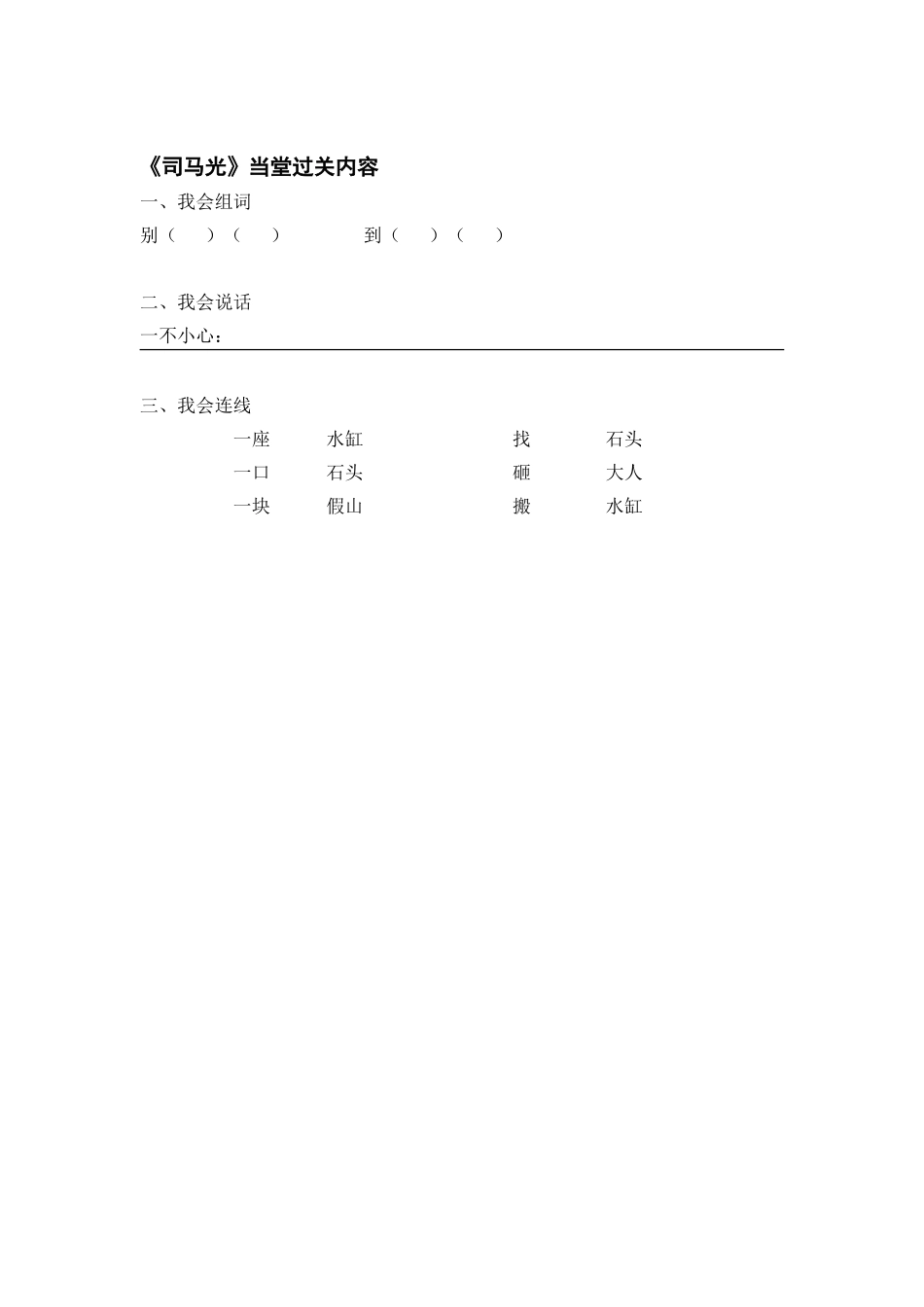 《司马光》当堂过关内容

一、我会组词

别（ ）（ ） 到（ ）（ ）

二、我会说话

一不小心：

三、我会连线

一座 水缸 找 石头

一口 石头 砸 大人

一块 假山 搬 水缸